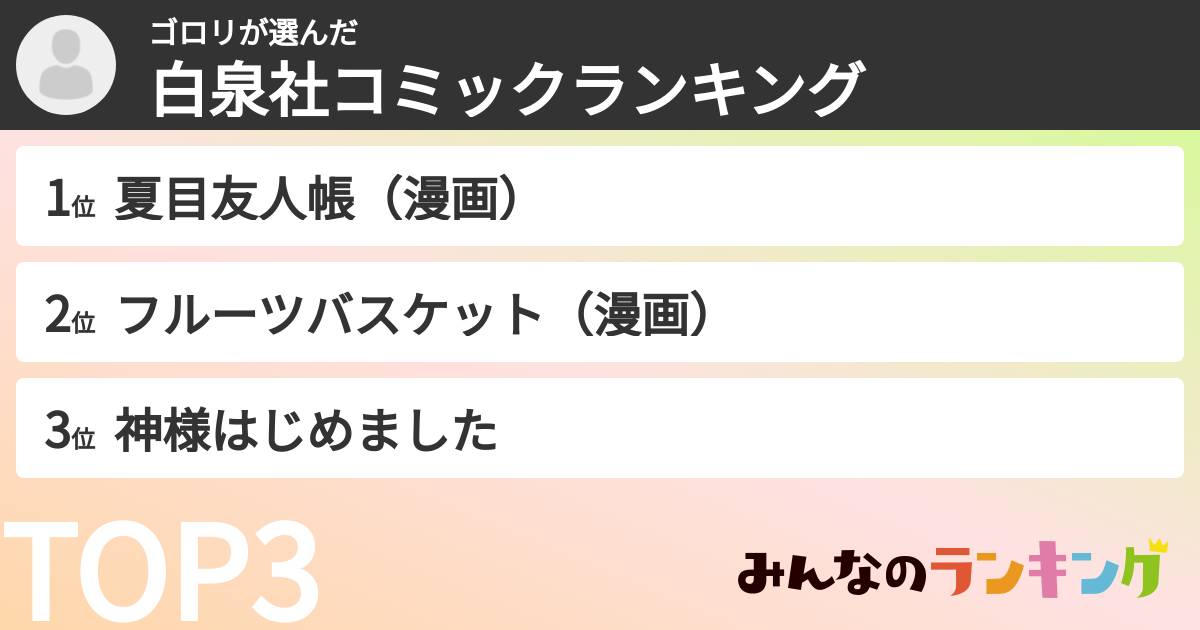 ゴロリが選んだ
白泉社コミックランキング

1位 夏目友人帳（漫画）

2位 フルーツバスケット（漫画）

3位 神様はじめました

TOP3

みんなのランキング